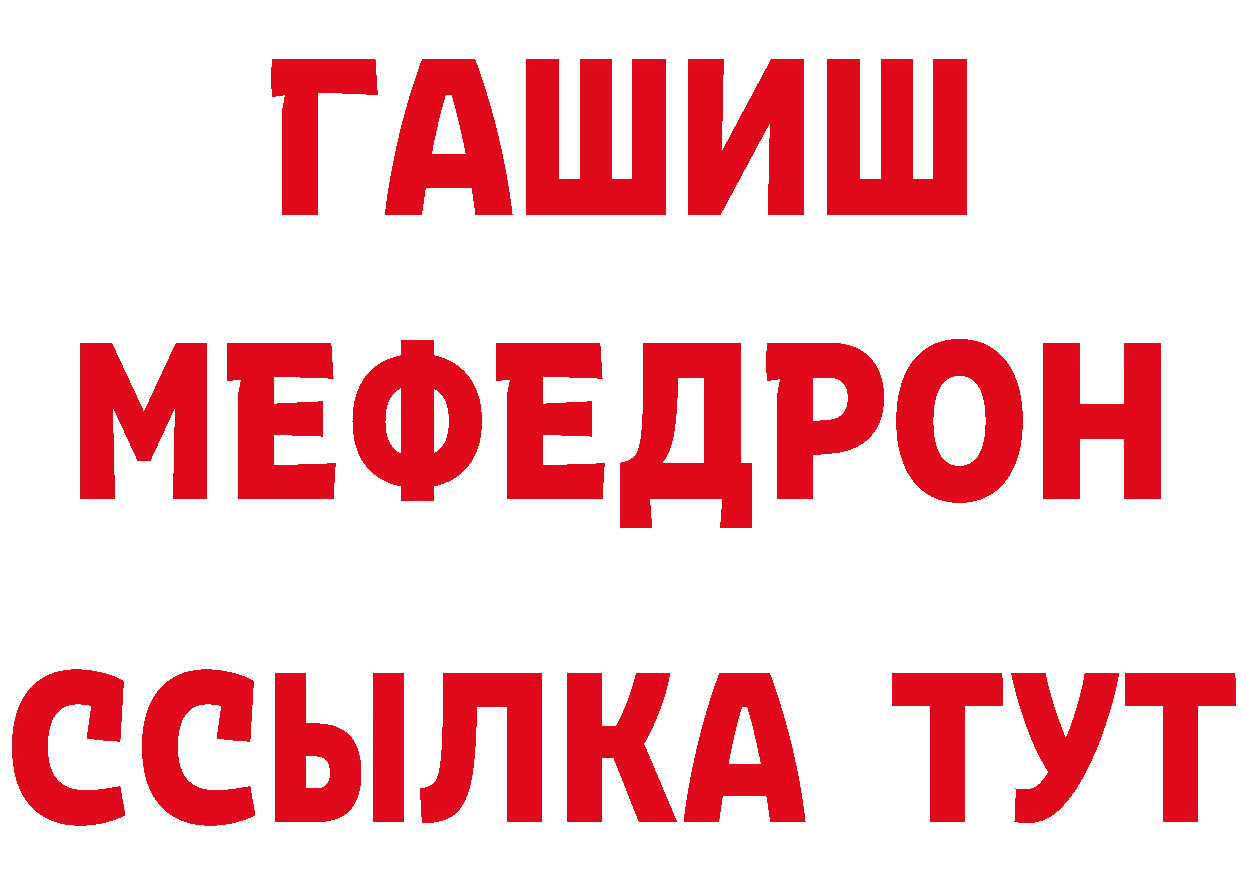 ГАШИШ
МЕФЕДРОН
ССЫЛКА ТУТ